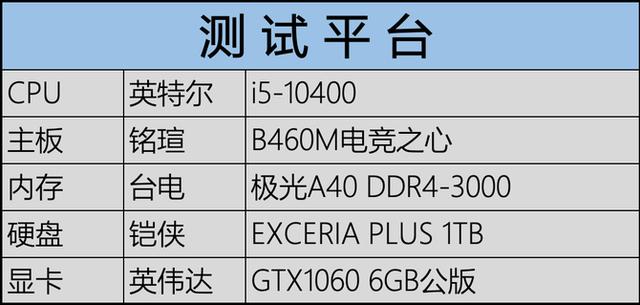 测试平台

| CPU | 英特尔 | i5-10400 |
|---|---|---|
| 主板 | 铭瑄 | B460M电竞之心 |
| 内存 | 台电 | 极光A40 DDR4-3000 |
| 硬盘 | 铠侠 | EXCERIA PLUS 1TB |
| 显卡 | 英伟达 | GTX1060 6GB公版 |